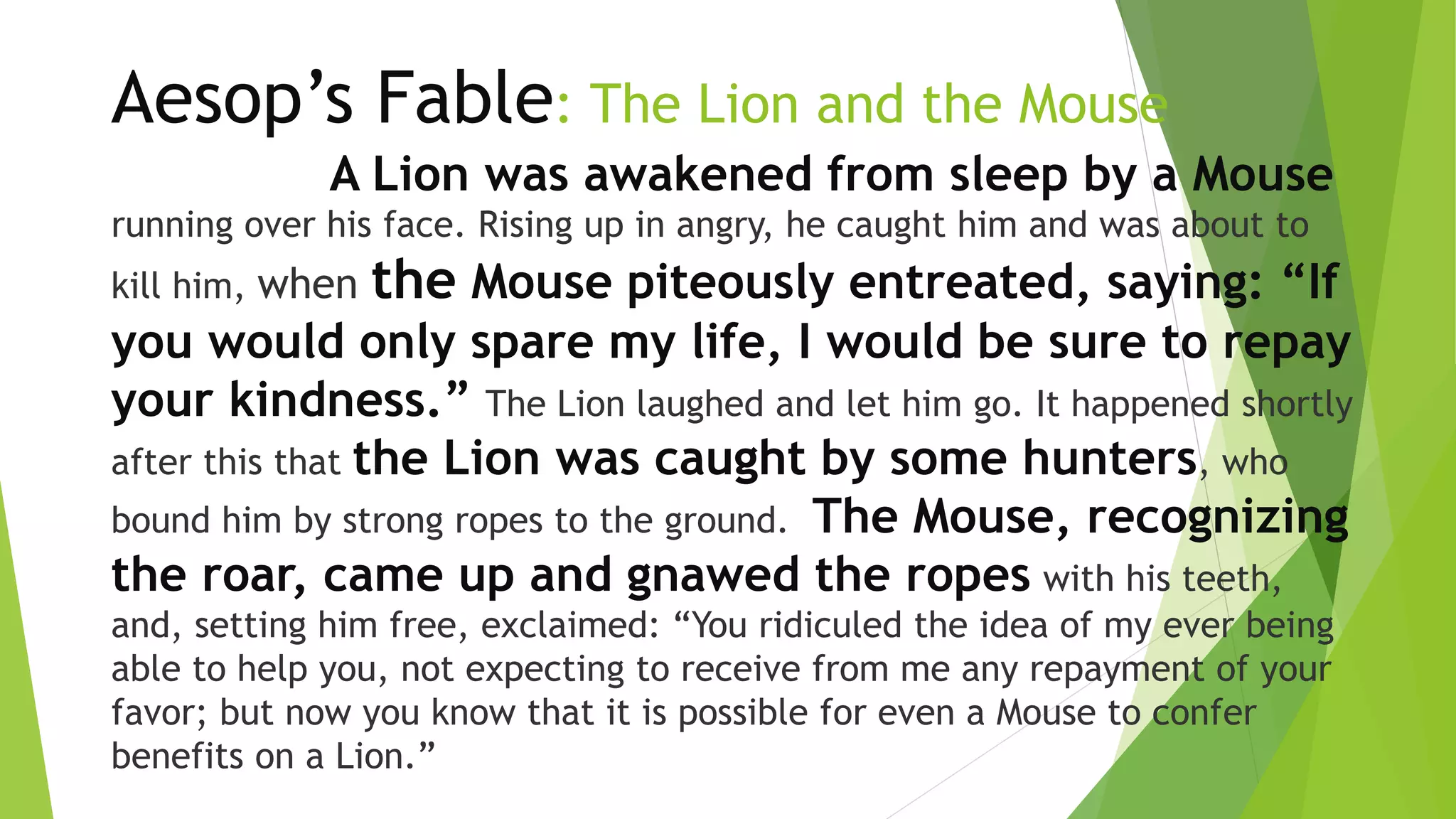 Aesop's Fable: The Lion and the Mouse

A Lion was awakened from sleep by a Mouse running over his face. Rising up in angry, he caught him and was about to kill him, when the Mouse piteously entreated, saying: "If you would only spare my life, I would be sure to repay your kindness." The Lion laughed and let him go. It happened shortly after this that the Lion was caught by some hunters, who bound him by strong ropes to the ground. The Mouse, recognizing the roar, came up and gnawed the ropes with his teeth, and, setting him free, exclaimed: "You ridiculed the idea of my ever being able to help you, not expecting to receive from me any repayment of your favor; but now you know that it is possible for even a Mouse to confer benefits on a Lion."